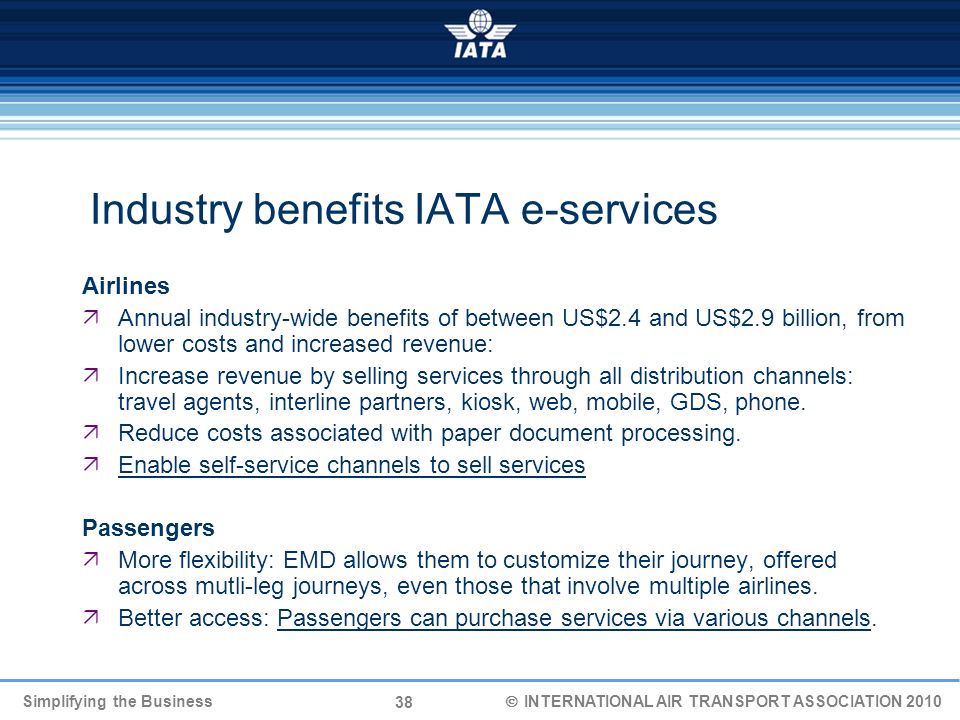 IATA

Industry benefits IATA e-services

Airlines

Annual industry-wide benefits of between US$2.4 and US$2.9 billion, from lower costs and increased revenue:

Increase revenue by selling services through all distribution channels: travel agents, interline partners, kiosk, web, mobile, GDS, phone.

Reduce costs associated with paper document processing.

Enable self-service channels to sell services

Passengers

More flexibility: EMD allows them to customize their journey, offered across mutli-leg journeys, even those that involve multiple airlines.

Better access: Passengers can purchase services via various channels.

Simplifying the Business 38 © INTERNATIONAL AIR TRANSPORT ASSOCIATION 2010